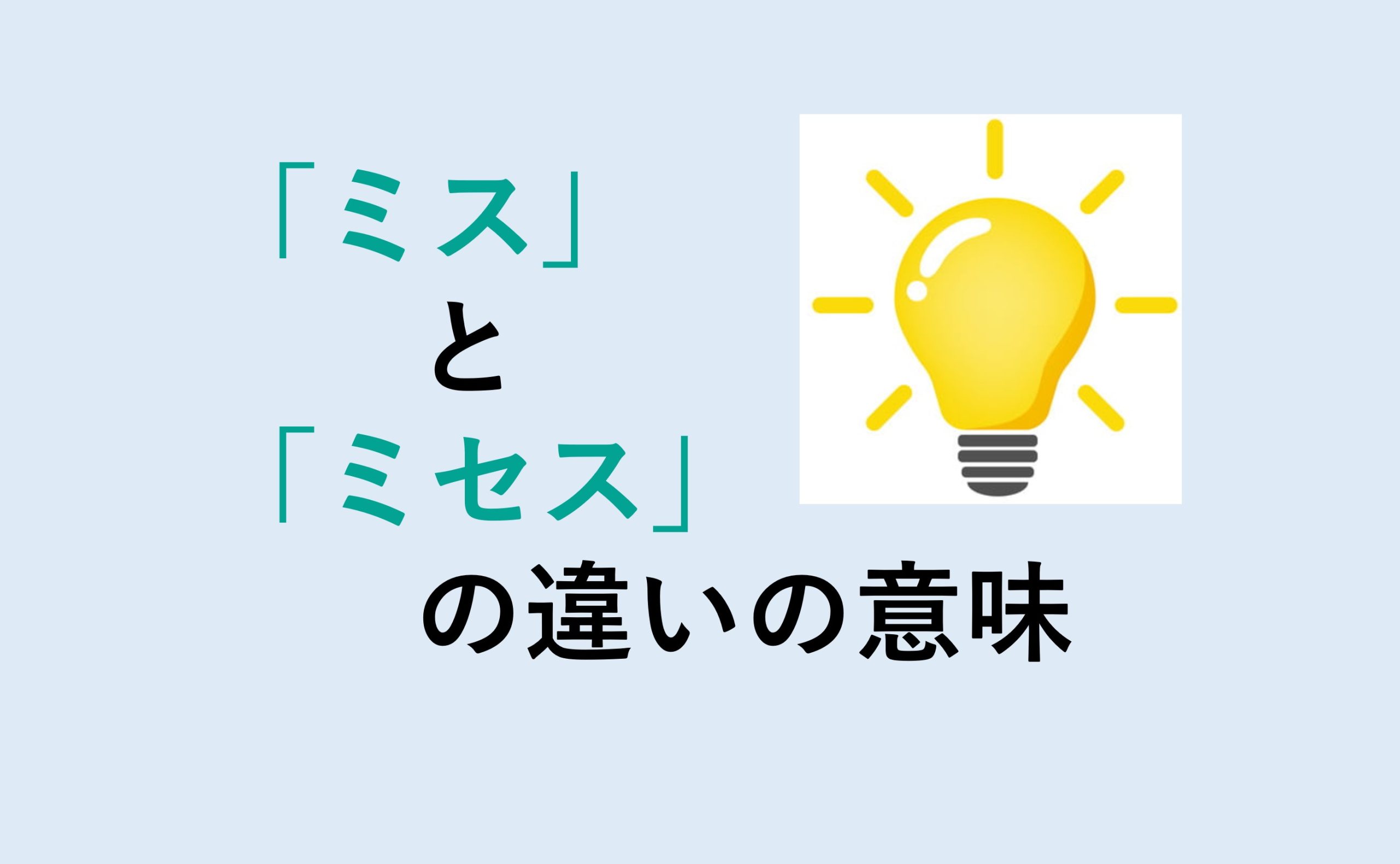 「ミス」
と
「ミセス」
の違いの意味